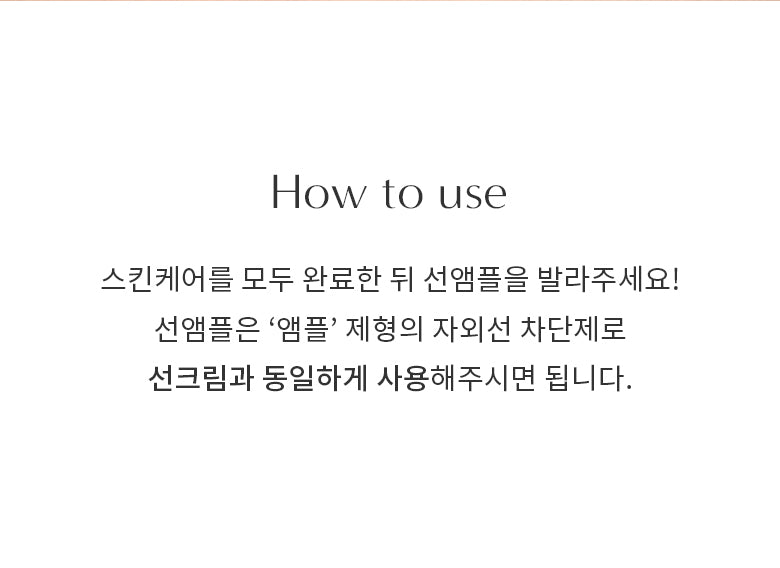 How to use

스킨케어를 모두 완료한 뒤 선앰플을 발라주세요! 선앰플은 ‘앰플’ 제형의 자외선 차단제로 선크림과 동일하게 사용해주시면 됩니다.